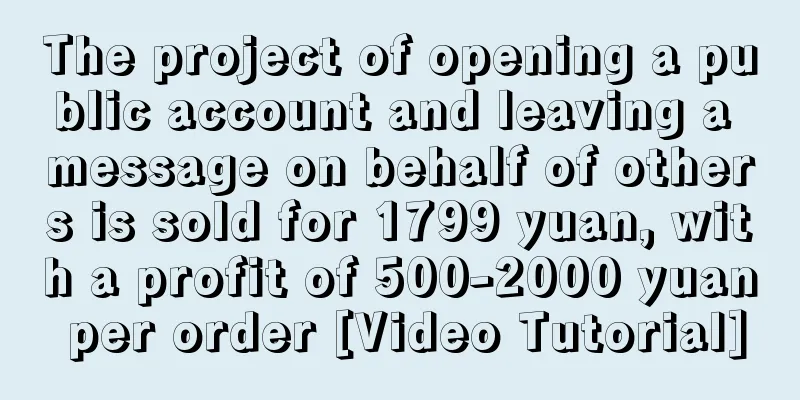 The project of opening a public account and leaving a message on behalf of others is sold for 1799 yuan, with a profit of 500-2000 yuan per order [Video Tutorial]